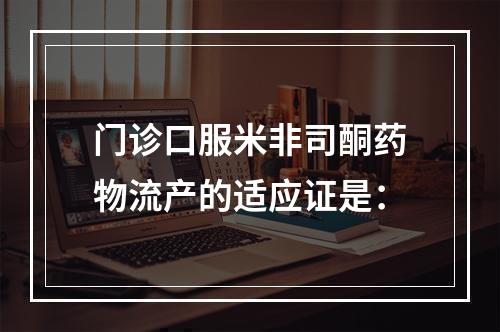 门诊口服米非司酮药物流产的适应证是：